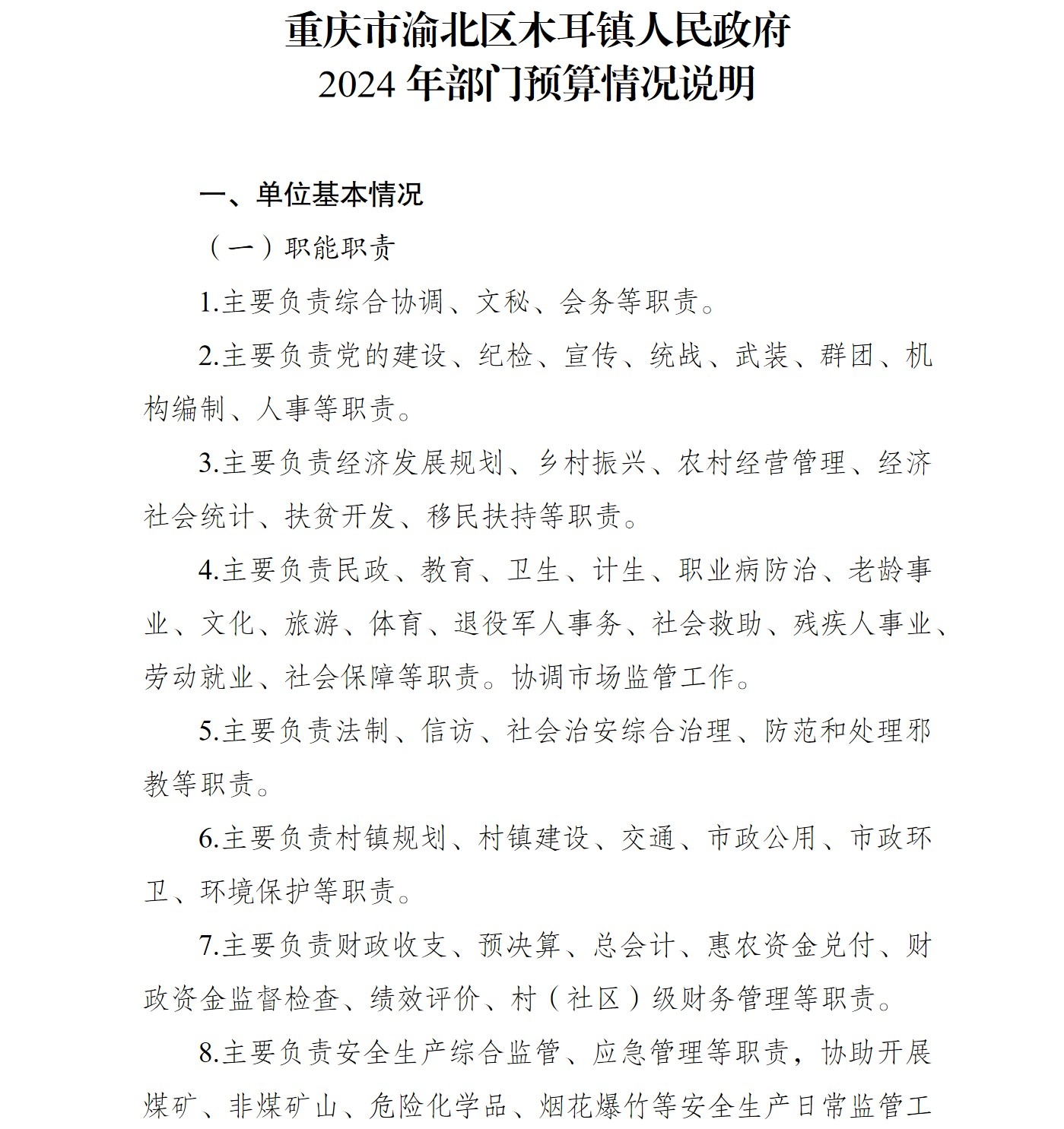 重庆市渝北区木耳镇人民政府
2024 年部门预算情况说明

一、单位基本情况

（一）职能职责

1.主要负责综合协调、文秘、会务等职责。

2.主要负责党的建设、纪检、宣传、统战、武装、群团、机构编制、人事等职责。

3.主要负责经济发展规划、乡村振兴、农村经营管理、经济社会统计、扶贫开发、移民扶持等职责。

4.主要负责民政、教育、卫生、计生、职业病防治、老龄事业、文化、旅游、体育、退役军人事务、社会救助、残疾人事业、劳动就业、社会保障等职责。协调市场监管工作。

5.主要负责法制、信访、社会治安综合治理、防范和处理邪教等职责。

6.主要负责村镇规划、村镇建设、交通、市政公用、市政环卫、环境保护等职责。

7.主要负责财政收支、预决算、总会计、惠农资金兑付、财政资金监督检查、绩效评价、村（社区）级财务管理等职责。

8.主要负责安全生产综合监管、应急管理等职责，协助开展煤矿、非煤矿山、危险化学品、烟花爆竹等安全生产日常监管工